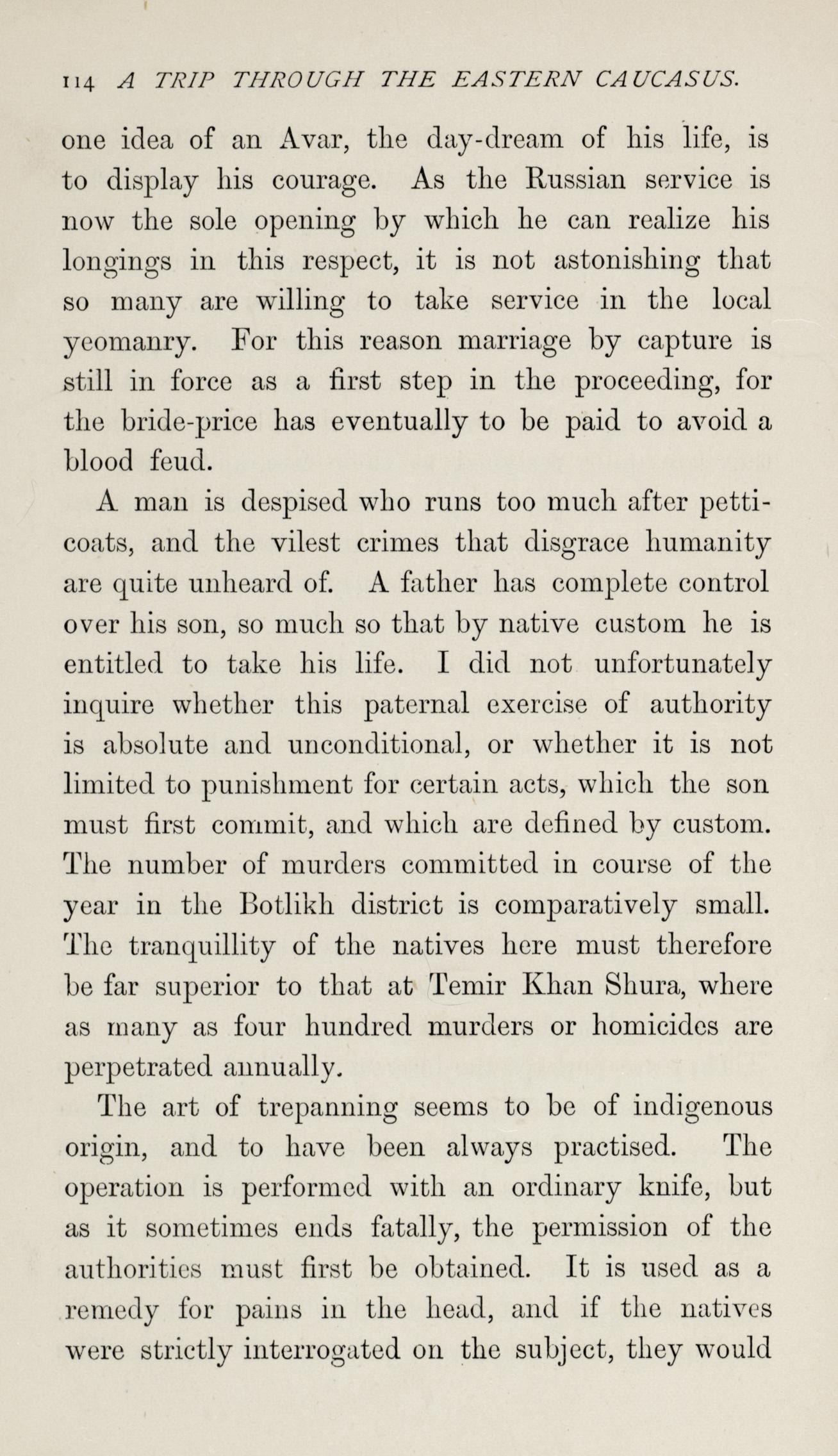 114 A TRIP THROUGH THE EASTERN CAUCASUS.

one idea of an Avar, the day-dream of his life, is to display his courage. As the Russian service is now the sole opening by which he can realize his longings in this respect, it is not astonishing that so many are willing to take service in the local yeomanry. For this reason marriage by capture is still in force as a first step in the proceeding, for the bride-price has eventually to be paid to avoid a blood feud.

A man is despised who runs too much after petticoats, and the vilest crimes that disgrace humanity are quite unheard of. A father has complete control over his son, so much so that by native custom he is entitled to take his life. I did not unfortunately inquire whether this paternal exercise of authority is absolute and unconditional, or whether it is not limited to punishment for certain acts, which the son must first commit, and which are defined by custom. The number of murders committed in course of the year in the Botlikh district is comparatively small. The tranquillity of the natives here must therefore be far superior to that at Temir Khan Shura, where as many as four hundred murders or homicides are perpetrated annually.

The art of trepanning seems to be of indigenous origin, and to have been always practised. The operation is performed with an ordinary knife, but as it sometimes ends fatally, the permission of the authorities must first be obtained. It is used as a remedy for pains in the head, and if the natives were strictly interrogated on the subject, they would